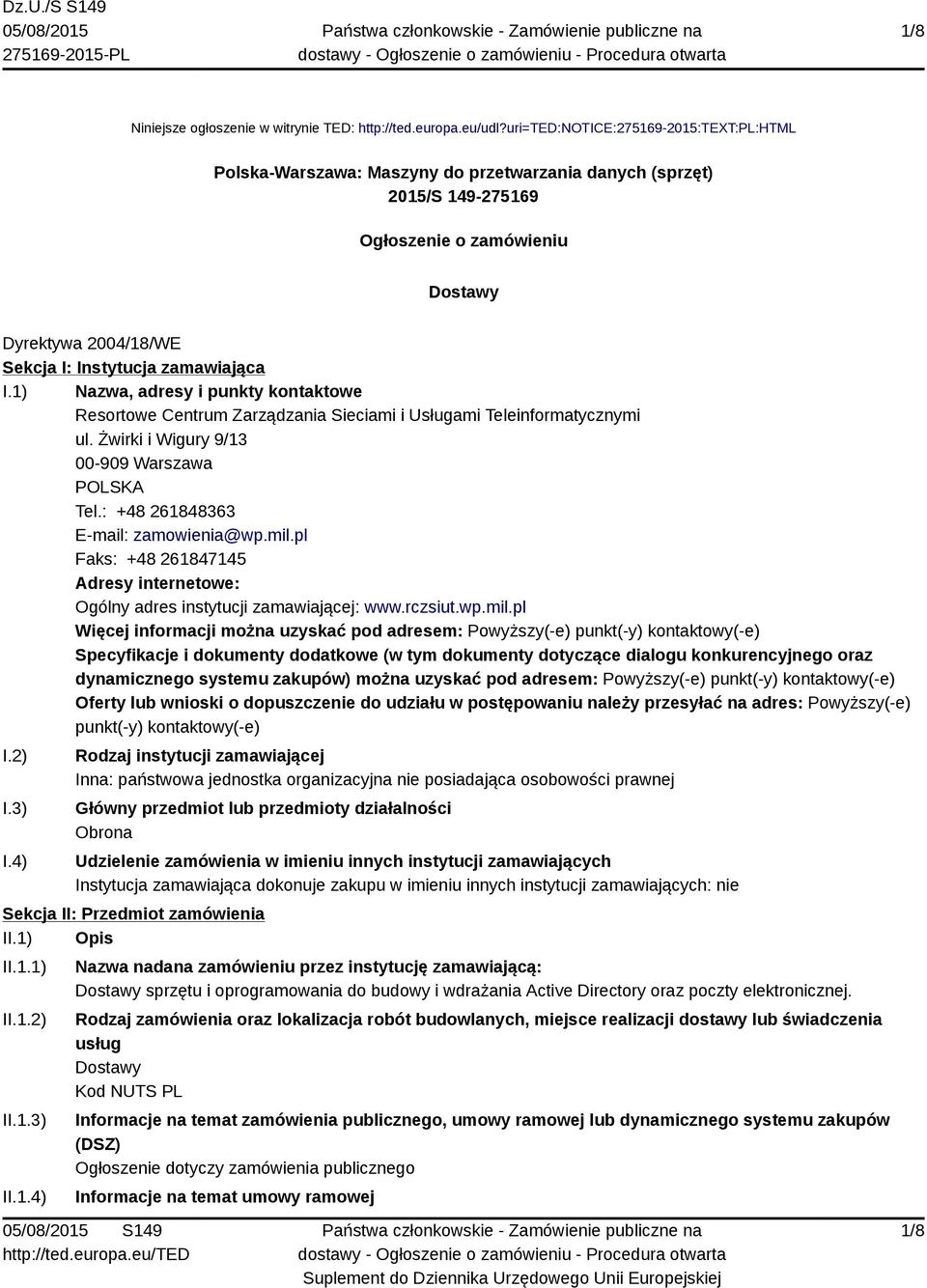 Dz.U./S S149
05/08/2015
275169-2015-PL

Państwa członkowskie - Zamówienie publiczne na dostawy - Ogłoszenie o zamówieniu - Procedura otwarta

1/8

Niniejsze ogłoszenie w witrynie TED: http://ted.europa.eu/udl?uri=TED:NOTICE:275169-2015:TEXT:PL:HTML

Polska-Warszawa: Maszyny do przetwarzania danych (sprzęt)
2015/S 149-275169

Ogłoszenie o zamówieniu

Dostawy

Dyrektywa 2004/18/WE
Sekcja I: Instytucja zamawiająca
I.1) Nazwa, adresy i punkty kontaktowe
Resortowe Centrum Zarządzania Sieciami i Usługami Teleinformatycznymi
ul. Żwirki i Wigury 9/13
00-909 Warszawa
POLSKA
Tel.: +48 261848363
E-mail: zamowienia@wp.mil.pl
Faks: +48 261847145
Adresy internetowe:
Ogólny adres instytucji zamawiającej: www.rczsiut.wp.mil.pl
Więcej informacji można uzyskać pod adresem: Powyższy(-e) punkt(-y) kontaktowy(-e)
Specyfikacje i dokumenty dodatkowe (w tym dokumenty dotyczące dialogu konkurencyjnego oraz dynamicznego systemu zakupów) można uzyskać pod adresem: Powyższy(-e) punkt(-y) kontaktowy(-e)
Oferty lub wnioski o dopuszczenie do udziału w postępowaniu należy przesyłać na adres: Powyższy(-e) punkt(-y) kontaktowy(-e)
I.2) Rodzaj instytucji zamawiającej
Inna: państwowa jednostka organizacyjna nie posiadająca osobowości prawnej
I.3) Główny przedmiot lub przedmioty działalności
Obrona
I.4) Udzielenie zamówienia w imieniu innych instytucji zamawiających
Instytucja zamawiająca dokonuje zakupu w imieniu innych instytucji zamawiających: nie
Sekcja II: Przedmiot zamówienia
II.1) Opis
II.1.1) Nazwa nadana zamówieniu przez instytucję zamawiającą:
Dostawy sprzętu i oprogramowania do budowy i wdrażania Active Directory oraz poczty elektronicznej.
II.1.2) Rodzaj zamówienia oraz lokalizacja robót budowlanych, miejsce realizacji dostawy lub świadczenia usług
Dostawy
Kod NUTS PL
II.1.3) Informacje na temat zamówienia publicznego, umowy ramowej lub dynamicznego systemu zakupów (DSZ)
Ogłoszenie dotyczy zamówienia publicznego
II.1.4) Informacje na temat umowy ramowej

05/08/2015 S149
http://ted.europa.eu/TED

Państwa członkowskie - Zamówienie publiczne na dostawy - Ogłoszenie o zamówieniu - Procedura otwarta
Suplement do Dziennika Urzędowego Unii Europejskiej

1/8